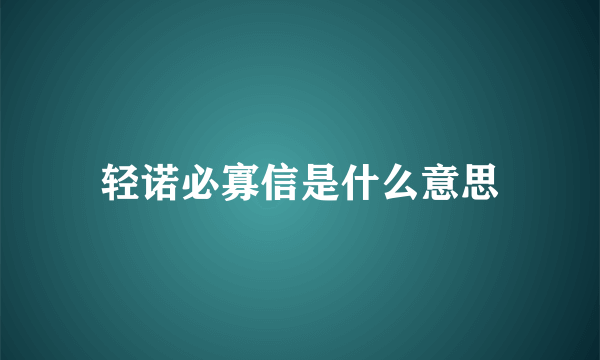 轻诺必寡信是什么意思